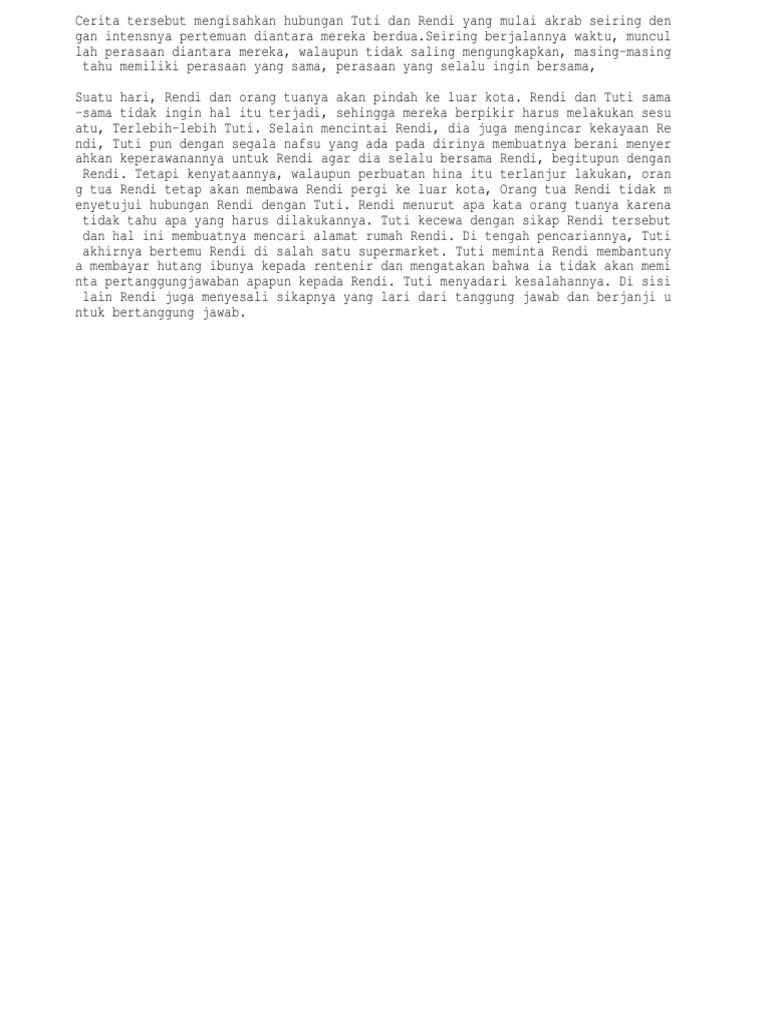 Cerita tersebut mengisahkan hubungan Tuti dan Rendi yang mulai akrab seiring dengan intensnya pertemuan diantara mereka berdua.Seiring berjalannya waktu, muncullah perasaan diantara mereka, walaupun tidak saling mengungkapkan, masing-masing tahu memiliki perasaan yang sama, perasaan yang selalu ingin bersama,

Suatu hari, Rendi dan orang tuanya akan pindah ke luar kota. Rendi dan Tuti sama-sama tidak ingin hal itu terjadi, sehingga mereka berpikir harus melakukan sesuatu, Terlebih-lebih Tuti. Selain mencintai Rendi, dia juga mengincar kekayaan Rendi, Tuti pun dengan segala nafsu yang ada pada dirinya membuatnya berani menyerahkan keperawanannya untuk Rendi agar dia selalu bersama Rendi, begitupun dengan Rendi. Tetapi kenyataannya, walaupun perbuatan hina itu terlanjur lakukan, orang tua Rendi tetap akan membawa Rendi pergi ke luar kota, Orang tua Rendi tidak menyetujui hubungan Rendi dengan Tuti. Rendi menurut apa kata orang tuanya karena tidak tahu apa yang harus dilakukannya. Tuti kecewa dengan sikap Rendi tersebut dan hal ini membuatnya mencari alamat rumah Rendi. Di tengah pencariannya, Tuti akhirnya bertemu Rendi di salah satu supermarket. Tuti meminta Rendi membantunya membayar hutang ibunya kepada rentenir dan mengatakan bahwa ia tidak akan meminta pertanggungjawaban apapun kepada Rendi. Tuti menyadari kesalahannya. Di sisi lain Rendi juga menyesali sikapnya yang lari dari tanggung jawab dan berjanji untuk bertanggung jawab.